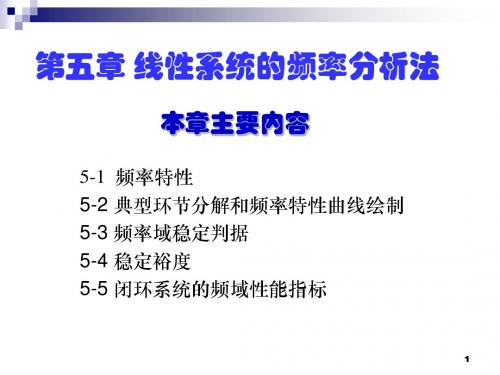 第五章 线性系统的频率分析法

本章主要内容

5-1 频率特性
5-2 典型环节分解和频率特性曲线绘制
5-3 频率域稳定判据
5-4 稳定裕度
5-5 闭环系统的频域性能指标

1